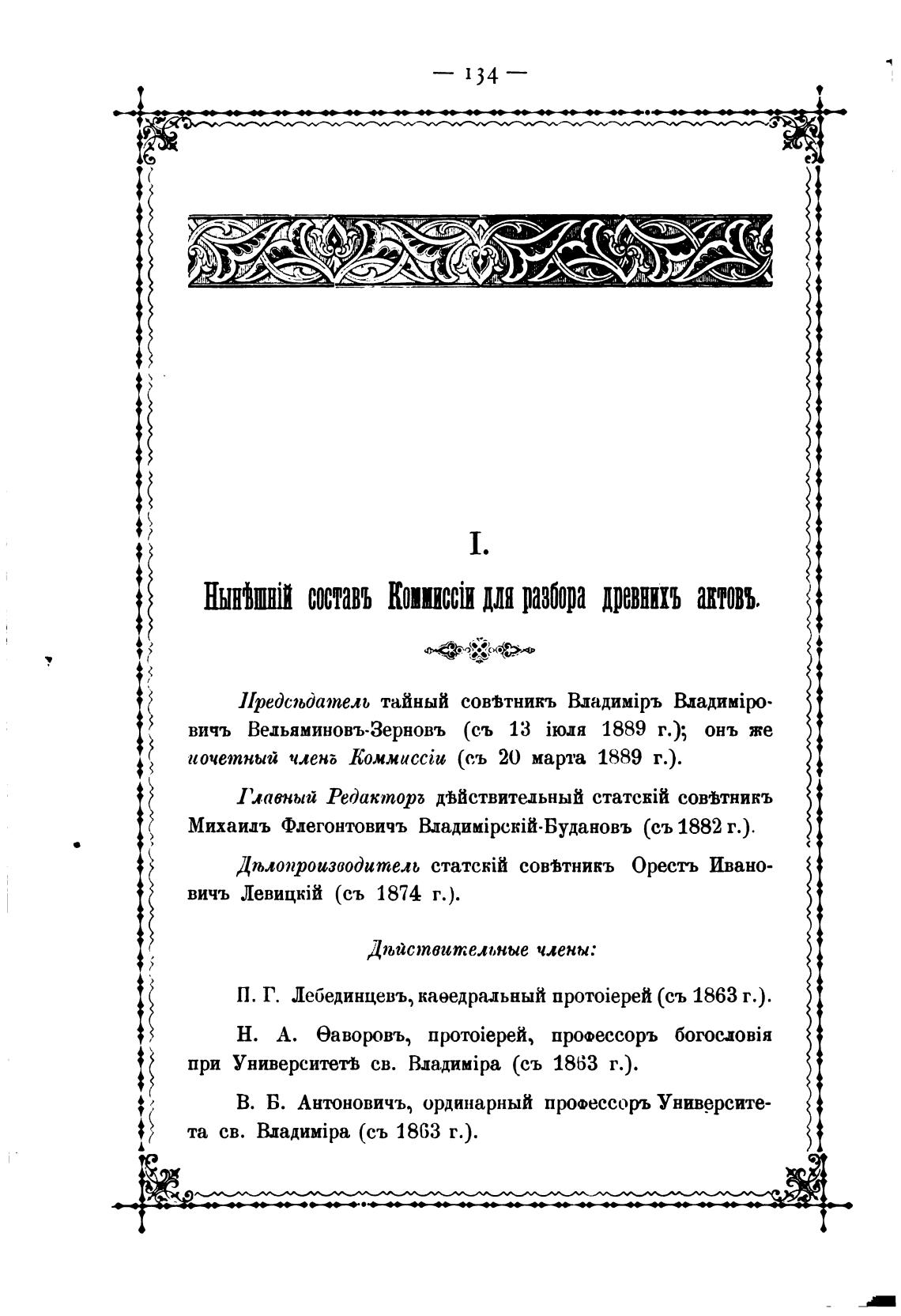 — 134 —

I.

Нынѣшній составъ Коммиссіи для разбора древнихъ актовъ.

Предсѣдатель тайный совѣтникъ Владиміръ Владиміровичъ Вельяминовъ-Зерновъ (съ 13 іюля 1889 г.); онъ же почетный членъ Коммиссіи (съ 20 марта 1889 г.).

Главный Редакторъ дѣйствительный статскій совѣтникъ Михаилъ Флегонтовичъ Владимірскій-Будановъ (съ 1882 г.).

Дѣлопроизводитель статскій совѣтникъ Орестъ Ивановичъ Левицкій (съ 1874 г.).

Дѣйствительные члены:

П. Г. Лебединцевъ, каѳедральный протоіерей (съ 1863 г.).

Н. А. Ѳаворовъ, протоіерей, профессоръ богословія при Университетѣ св. Владиміра (съ 1863 г.).

В. Б. Антоновичъ, ординарный профессоръ Университета св. Владиміра (съ 1863 г.).